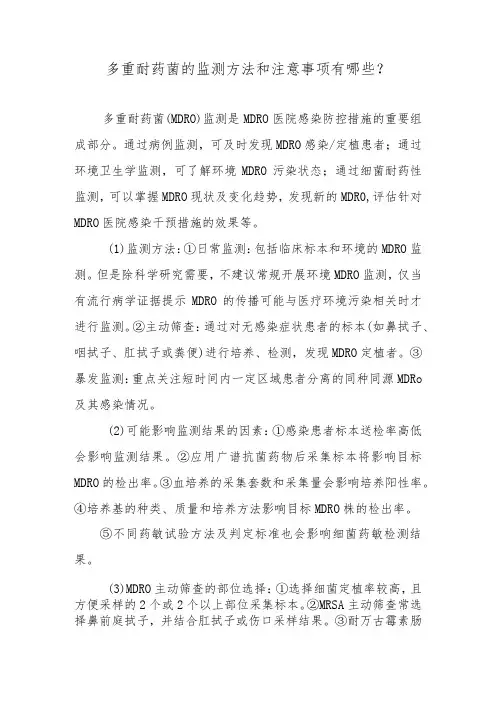 多重耐药菌的监测方法和注意事项有哪些？

多重耐药菌(MDRO)监测是MDRO医院感染防控措施的重要组成部分。通过病例监测，可及时发现MDRO感染/定植患者；通过环境卫生学监测，可了解环境MDRO污染状态；通过细菌耐药性监测，可以掌握MDRO现状及变化趋势，发现新的MDRO,评估针对MDRO医院感染干预措施的效果等。

(1)监测方法：①日常监测：包括临床标本和环境的MDRO监测。但是除科学研究需要，不建议常规开展环境MDRO监测，仅当有流行病学证据提示MDRO的传播可能与医疗环境污染相关时才进行监测。②主动筛查：通过对无感染症状患者的标本(如鼻拭子、咽拭子、肛拭子或粪便)进行培养、检测，发现MDRO定植者。③暴发监测：重点关注短时间内一定区域患者分离的同种同源MDRo及其感染情况。

(2)可能影响监测结果的因素：①感染患者标本送检率高低会影响监测结果。②应用广谱抗菌药物后采集标本将影响目标MDRO的检出率。③血培养的采集套数和采集量会影响培养阳性率。④培养基的种类、质量和培养方法影响目标MDRO株的检出率。

⑤不同药敏试验方法及判定标准也会影响细菌药敏检测结果。

(3)MDRO主动筛查的部位选择：①选择细菌定植率较高，且方便采样的2个或2个以上部位采集标本。②MRSA主动筛查常选择鼻前庭拭子，并结合肛拭子或伤口采样结果。③耐万古霉素肠